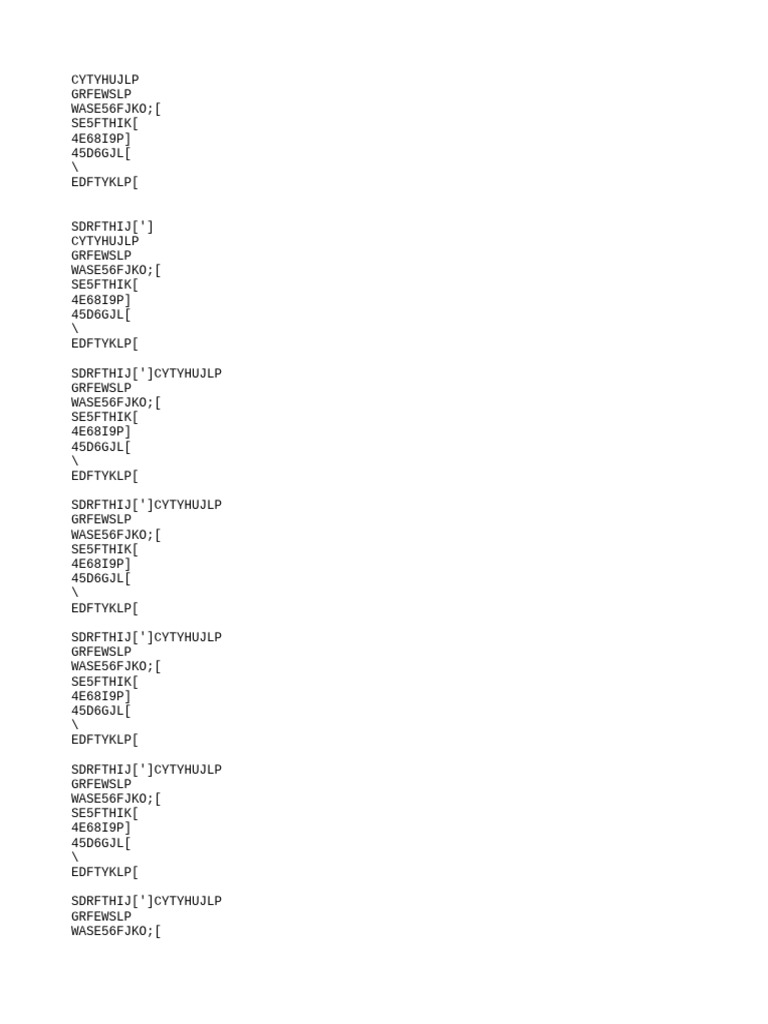 CYTYHUJLP
GRFEWSLP
WASE56FJKO;[
SE5FTHIK[
4E68I9P]
45D6GJL[
\
EDFTYKLP[

SDRFTHIJ[']
CYTYHUJLP
GRFEWSLP
WASE56FJKO;[
SE5FTHIK[
4E68I9P]
45D6GJL[
\
EDFTYKLP[

SDRFTHIJ[']CYTYHUJLP
GRFEWSLP
WASE56FJKO;[
SE5FTHIK[
4E68I9P]
45D6GJL[
\
EDFTYKLP[

SDRFTHIJ[']CYTYHUJLP
GRFEWSLP
WASE56FJKO;[
SE5FTHIK[
4E68I9P]
45D6GJL[
\
EDFTYKLP[

SDRFTHIJ[']CYTYHUJLP
GRFEWSLP
WASE56FJKO;[
SE5FTHIK[
4E68I9P]
45D6GJL[
\
EDFTYKLP[

SDRFTHIJ[']CYTYHUJLP
GRFEWSLP
WASE56FJKO;[
SE5FTHIK[
4E68I9P]
45D6GJL[
\
EDFTYKLP[

SDRFTHIJ[']CYTYHUJLP
GRFEWSLP
WASE56FJKO;[